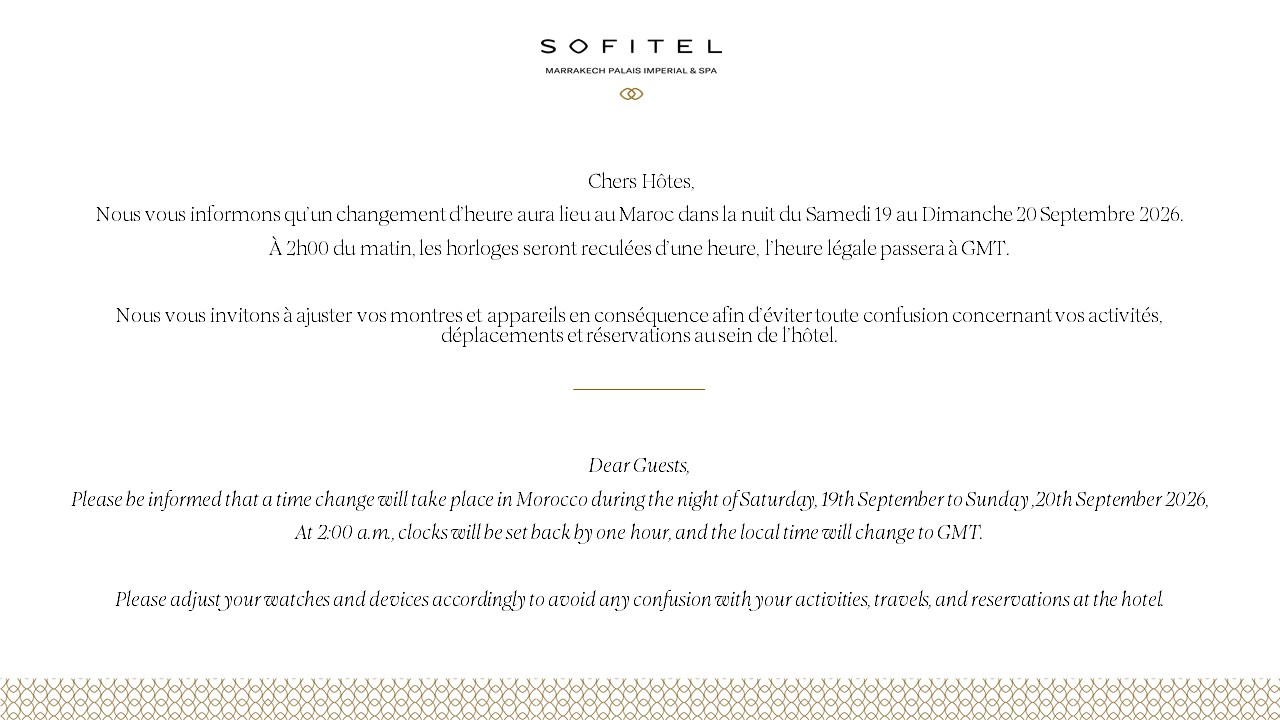 SOFITEL
MARRAKECH PALAIS IMPERIAL & SPA

Chers Hôtes,

Nous vous informons qu'un changement d'heure aura lieu au Maroc dans la nuit du Samedi 19 au Dimanche 20 Septembre 2026.

À 2h00 du matin, les horloges seront reculées d'une heure, l'heure légale passera à GMT.

Nous vous invitons à ajuster vos montres et appareils en conséquence afin d'éviter toute confusion concernant vos activités, déplacements et réservations au sein de l'hôtel.

Dear Guests,

Please be informed that a time change will take place in Morocco during the night of Saturday, 19th September to Sunday ,20th September 2026,

At 2:00 a.m., clocks will be set back by one hour, and the local time will change to GMT.

Please adjust your watches and devices accordingly to avoid any confusion with your activities, travels, and reservations at the hotel.